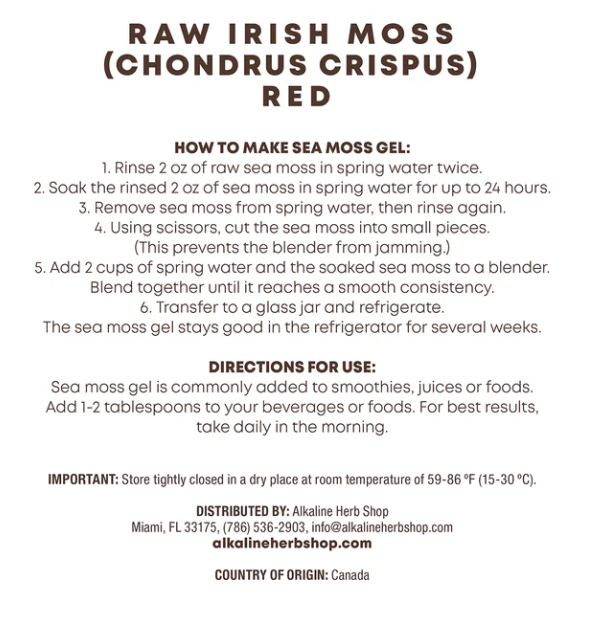 RAW IRISH MOSS
(CHONDRUS CRISPUS)
RED

HOW TO MAKE SEA MOSS GEL:
1. Rinse 2 oz of raw sea moss in spring water twice.
2. Soak the rinsed 2 oz of sea moss in spring water for up to 24 hours.
3. Remove sea moss from spring water, then rinse again.
4. Using scissors, cut the sea moss into small pieces.
(This prevents the blender from jamming.)
5. Add 2 cups of spring water and the soaked sea moss to a blender.
Blend together until it reaches a smooth consistency.
6. Transfer to a glass jar and refrigerate.
The sea moss gel stays good in the refrigerator for several weeks.

DIRECTIONS FOR USE:
Sea moss gel is commonly added to smoothies, juices or foods. Add 1-2 tablespoons to your beverages or foods. For best results, take daily in the morning.

IMPORTANT: Store tightly closed in a dry place at room temperature of 59-86 °F (15-30 °C).

DISTRIBUTED BY: Alkaline Herb Shop
Miami, FL 33175, (786) 536-2903, info@alkalineherbshop.com
alkalineherbshop.com

COUNTRY OF ORIGIN: Canada